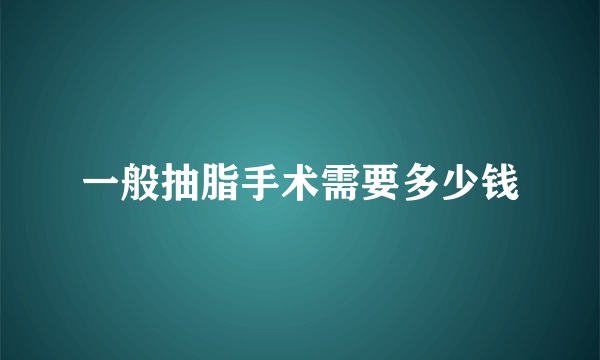 一般抽脂手术需要多少钱